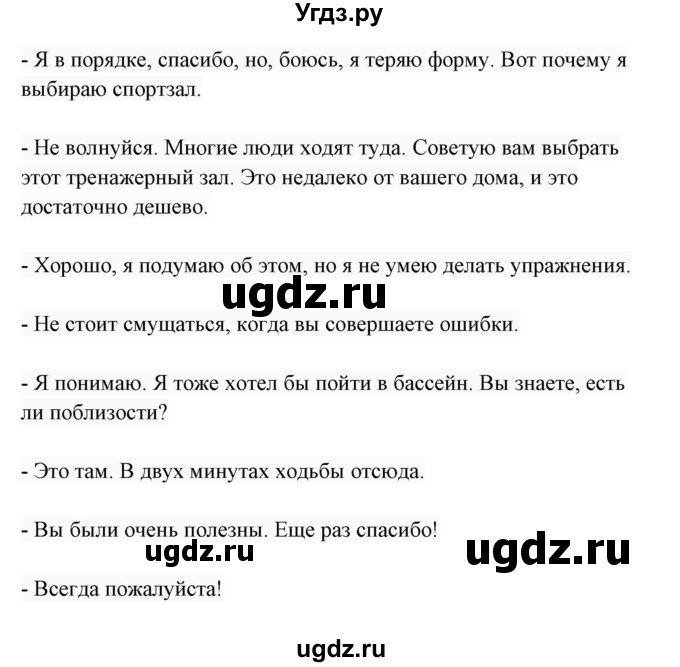 Угдз.ру

- Я в порядке, спасибо, но, боюсь, я теряю форму. Вот почему я выбираю спортзал.

- Не волнуйся. Многие люди ходят туда. Советую вам выбрать этот тренажерный зал. Это недалеко от вашего дома, и это достаточно дешево.

- Хорошо, я подумаю об этом, но я не умею делать упражнения.

ugdz.ru

- Не стоит смущаться, когда вы совершаете ошибки.

- Я понимаю. Я тоже хотел бы пойти в бассейн. Вы знаете, есть ли поблизости?

- Это там. В двух минутах ходьбы отсюда.

- Вы были очень полезны. Еще раз спасибо!

ugdz.ru ugdz.ru

- Всегда пожалуйста!

ugdz.ru